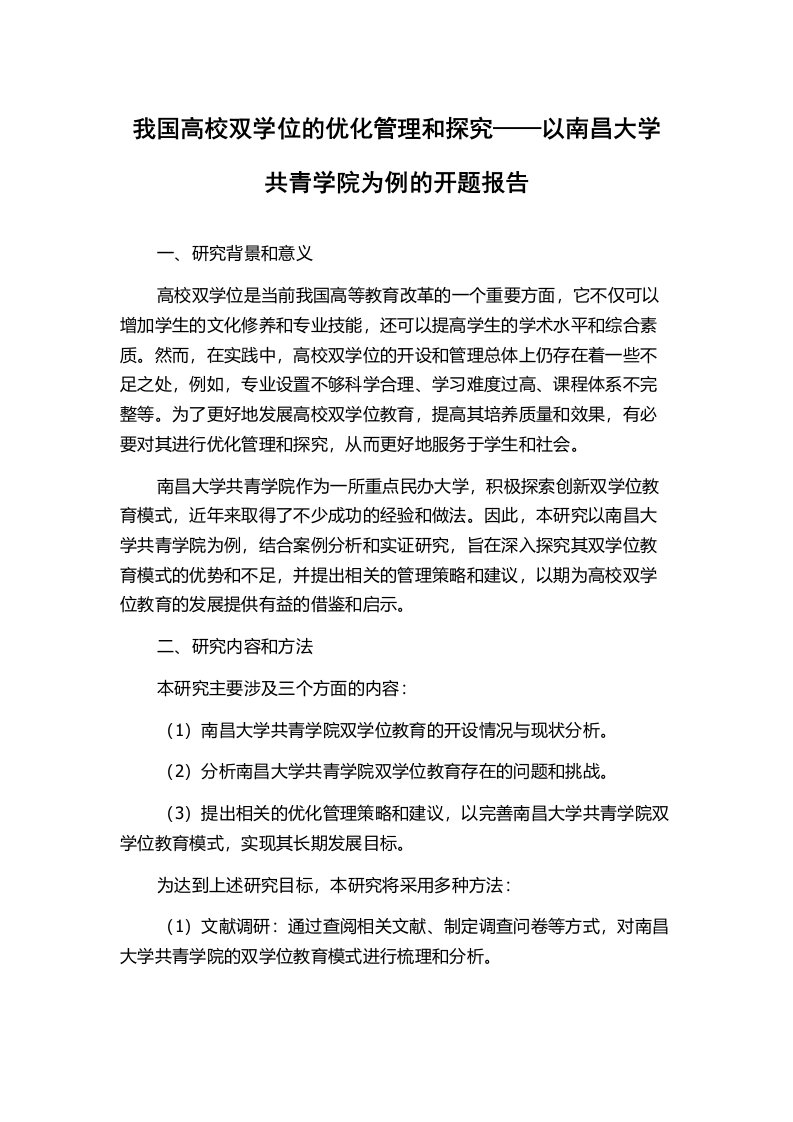 我国高校双学位的优化管理和探究——以南昌大学共青学院为例的开题报告

一、研究背景和意义

高校双学位是当前我国高等教育改革的一个重要方面，它不仅可以增加学生的文化修养和专业技能，还可以提高学生的学术水平和综合素质。然而，在实践中，高校双学位的开设和管理总体上仍存在着一些不足之处，例如，专业设置不够科学合理、学习难度过高、课程体系不完整等。为了更好地发展高校双学位教育，提高其培养质量和效果，有必要对其进行优化管理和探究，从而更好地服务于学生和社会。

南昌大学共青学院作为一所重点民办大学，积极探索创新双学位教育模式，近年来取得了不少成功的经验和做法。因此，本研究以南昌大学共青学院为例，结合案例分析和实证研究，旨在深入探究其双学位教育模式的优势和不足，并提出相关的管理策略和建议，以期为高校双学位教育的发展提供有益的借鉴和启示。

二、研究内容和方法

本研究主要涉及三个方面的内容：

（1）南昌大学共青学院双学位教育的开设情况与现状分析。

（2）分析南昌大学共青学院双学位教育存在的问题和挑战。

（3）提出相关的优化管理策略和建议，以完善南昌大学共青学院双学位教育模式，实现其长期发展目标。

为达到上述研究目标，本研究将采用多种方法：

（1）文献调研：通过查阅相关文献、制定调查问卷等方式，对南昌大学共青学院的双学位教育模式进行梳理和分析。